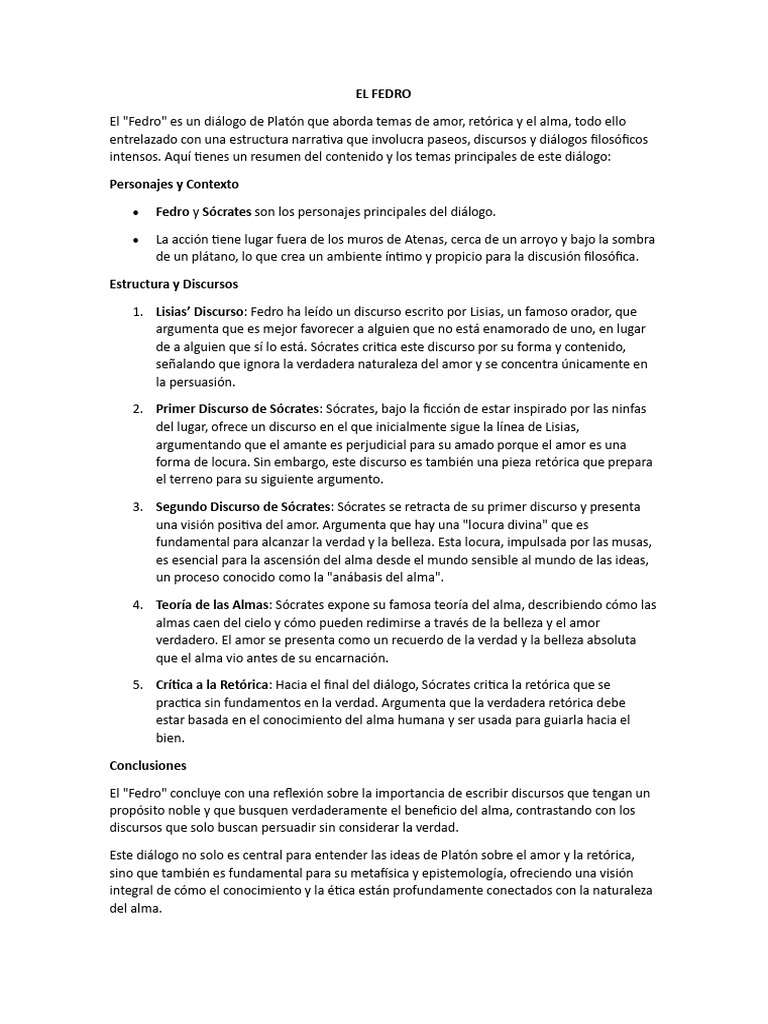 EL FEDRO

El "Fedro" es un diálogo de Platón que aborda temas de amor, retórica y el alma, todo ello entrelazado con una estructura narrativa que involucra paseos, discursos y diálogos filosóficos intensos. Aquí tienes un resumen del contenido y los temas principales de este diálogo:

Personajes y Contexto

• Fedro y Sócrates son los personajes principales del diálogo.

• La acción tiene lugar fuera de los muros de Atenas, cerca de un arroyo y bajo la sombra de un plátano, lo que crea un ambiente íntimo y propicio para la discusión filosófica.

Estructura y Discursos

1. Lisias' Discurso: Fedro ha leído un discurso escrito por Lisias, un famoso orador, que argumenta que es mejor favorecer a alguien que no está enamorado de uno, en lugar de a alguien que sí lo está. Sócrates critica este discurso por su forma y contenido, señalando que ignora la verdadera naturaleza del amor y se concentra únicamente en la persuasión.

2. Primer Discurso de Sócrates: Sócrates, bajo la ficción de estar inspirado por las ninfas del lugar, ofrece un discurso en el que inicialmente sigue la línea de Lisias, argumentando que el amante es perjudicial para su amado porque el amor es una forma de locura. Sin embargo, este discurso es también una pieza retórica que prepara el terreno para su siguiente argumento.

3. Segundo Discurso de Sócrates: Sócrates se retracta de su primer discurso y presenta una visión positiva del amor. Argumenta que hay una "locura divina" que es fundamental para alcanzar la verdad y la belleza. Esta locura, impulsada por las musas, es esencial para la ascensión del alma desde el mundo sensible al mundo de las ideas, un proceso conocido como la "anábasis del alma".

4. Teoría de las Almas: Sócrates expone su famosa teoría del alma, describiendo cómo las almas caen del cielo y cómo pueden redimirse a través de la belleza y el amor verdadero. El amor se presenta como un recuerdo de la verdad y la belleza absoluta que el alma vio antes de su encarnación.

5. Crítica a la Retórica: Hacia el final del diálogo, Sócrates critica la retórica que se practica sin fundamentos en la verdad. Argumenta que la verdadera retórica debe estar basada en el conocimiento del alma humana y ser usada para guiarla hacia el bien.

Conclusiones

El "Fedro" concluye con una reflexión sobre la importancia de escribir discursos que tengan un propósito noble y que busquen verdaderamente el beneficio del alma, contrastando con los discursos que solo buscan persuadir sin considerar la verdad.

Este diálogo no solo es central para entender las ideas de Platón sobre el amor y la retórica, sino que también es fundamental para su metafísica y epistemología, ofreciendo una visión integral de cómo el conocimiento y la ética están profundamente conectados con la naturaleza del alma.